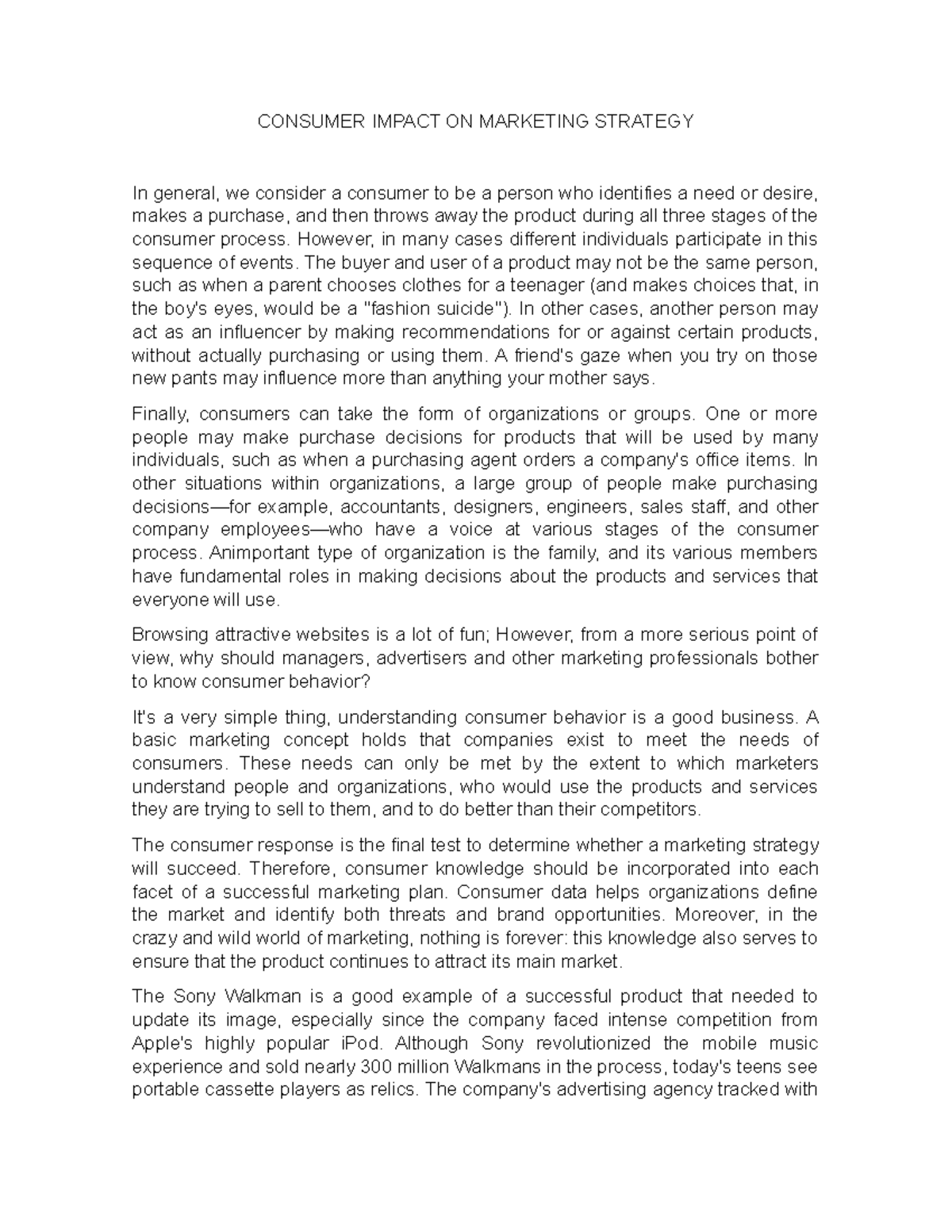 CONSUMER IMPACT ON MARKETING STRATEGY

In general, we consider a consumer to be a person who identifies a need or desire, makes a purchase, and then throws away the product during all three stages of the consumer process. However, in many cases different individuals participate in this sequence of events. The buyer and user of a product may not be the same person, such as when a parent chooses clothes for a teenager (and makes choices that, in the boy's eyes, would be a "fashion suicide"). In other cases, another person may act as an influencer by making recommendations for or against certain products, without actually purchasing or using them. A friend's gaze when you try on those new pants may influence more than anything your mother says.

Finally, consumers can take the form of organizations or groups. One or more people may make purchase decisions for products that will be used by many individuals, such as when a purchasing agent orders a company's office items. In other situations within organizations, a large group of people make purchasing decisions—for example, accountants, designers, engineers, sales staff, and other company employees—who have a voice at various stages of the consumer process. Animportant type of organization is the family, and its various members have fundamental roles in making decisions about the products and services that everyone will use.

Browsing attractive websites is a lot of fun; However, from a more serious point of view, why should managers, advertisers and other marketing professionals bother to know consumer behavior?

It's a very simple thing, understanding consumer behavior is a good business. A basic marketing concept holds that companies exist to meet the needs of consumers. These needs can only be met by the extent to which marketers understand people and organizations, who would use the products and services they are trying to sell to them, and to do better than their competitors.

The consumer response is the final test to determine whether a marketing strategy will succeed. Therefore, consumer knowledge should be incorporated into each facet of a successful marketing plan. Consumer data helps organizations define the market and identify both threats and brand opportunities. Moreover, in the crazy and wild world of marketing, nothing is forever: this knowledge also serves to ensure that the product continues to attract its main market.

The Sony Walkman is a good example of a successful product that needed to update its image, especially since the company faced intense competition from Apple's highly popular iPod. Although Sony revolutionized the mobile music experience and sold nearly 300 million Walkmans in the process, today's teens see portable cassette players as relics. The company's advertising agency tracked with